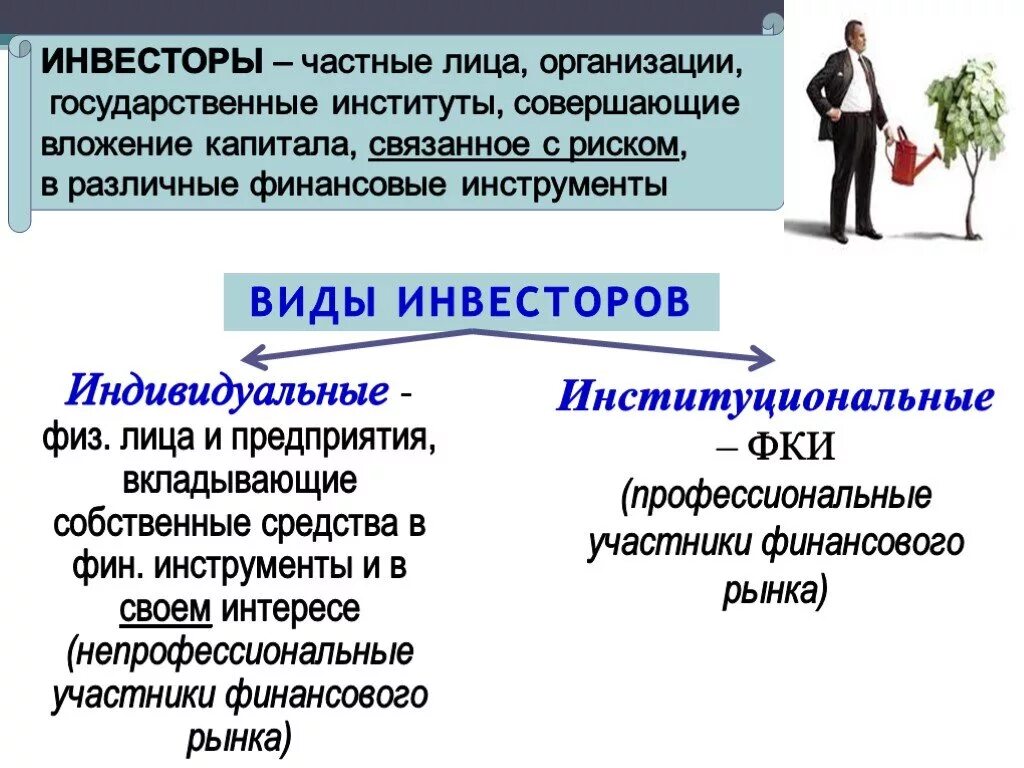 ИНВЕСТОРЫ – частные лица, организации, государственные институты, совершающие вложение капитала, связанное с риском, в различные финансовые инструменты

ВИДЫ ИНВЕСТОРОВ

Индивидуальные - физ. лица и предприятия, вкладывающие собственные средства в фин. инструменты и в своем интересе (непрофессиональные участники финансового рынка)

Институциональные – ФКИ (профессиональные участники финансового рынка)